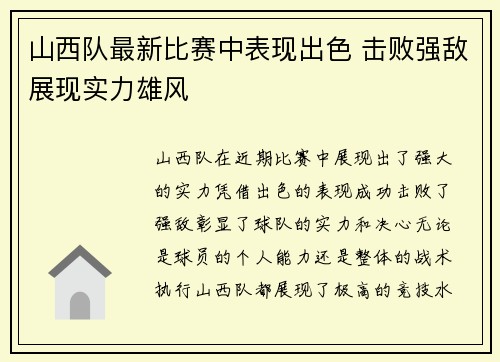 山西队最新比赛中表现出色 击败强敌展现实力雄风

山西队在近期比赛中展现出了强大的实力凭借出色的表现成功击败了强敌彰显了球队的实力和决心无论是球员的个人能力还是整体的战术执行山西队都展现了极高的竞技水